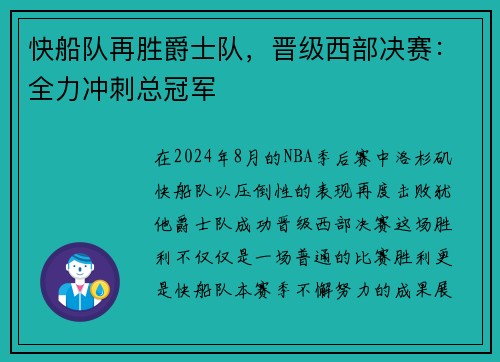 快船队再胜爵士队，晋级西部决赛：全力冲刺总冠军

在2024年8月的NBA季后赛中洛杉矶快船队以压倒性的表现再度击败犹他爵士队成功晋级西部决赛这场胜利不仅仅是一场普通的比赛胜利更是快船队本赛季不懈努力的成果展